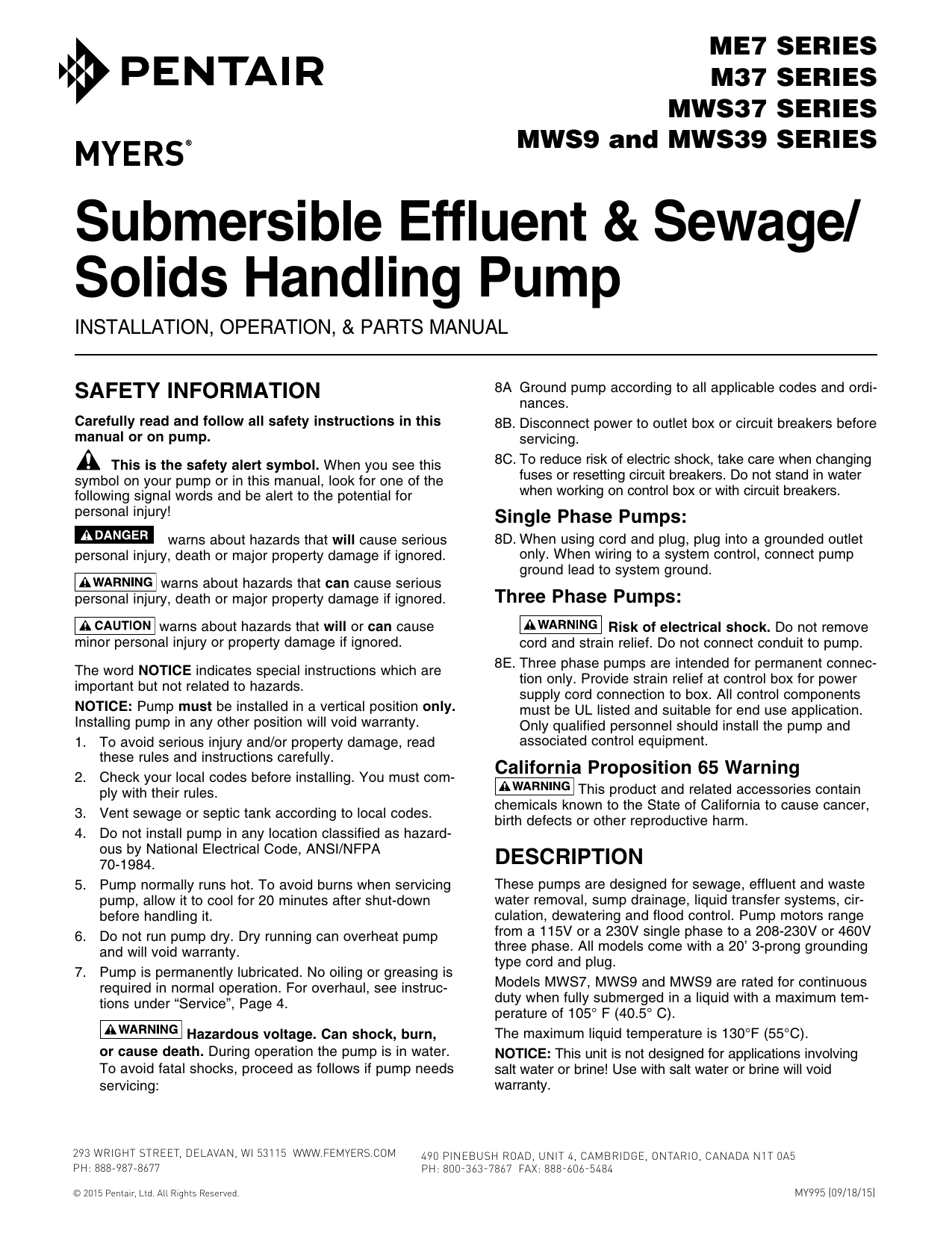 PENTAIR

MYERS®

ME7 SERIES
M37 SERIES
MWS37 SERIES
MWS9 and MWS39 SERIES

Submersible Effluent & Sewage/ Solids Handling Pump

INSTALLATION, OPERATION, & PARTS MANUAL

SAFETY INFORMATION

Carefully read and follow all safety instructions in this manual or on pump.

This is the safety alert symbol. When you see this symbol on your pump or in this manual, look for one of the following signal words and be alert to the potential for personal injury!

DANGER warns about hazards that will cause serious personal injury, death or major property damage if ignored.

WARNING warns about hazards that can cause serious personal injury, death or major property damage if ignored.

CAUTION warns about hazards that will or can cause minor personal injury or property damage if ignored.

The word NOTICE indicates special instructions which are important but not related to hazards.

NOTICE: Pump must be installed in a vertical position only. Installing pump in any other position will void warranty.

1. To avoid serious injury and/or property damage, read these rules and instructions carefully.
2. Check your local codes before installing. You must comply with their rules.
3. Vent sewage or septic tank according to local codes.
4. Do not install pump in any location classified as hazardous by National Electrical Code, ANSI/NFPA 70-1984.
5. Pump normally runs hot. To avoid burns when servicing pump, allow it to cool for 20 minutes after shut-down before handling it.
6. Do not run pump dry. Dry running can overheat pump and will void warranty.
7. Pump is permanently lubricated. No oiling or greasing is required in normal operation. For overhaul, see instructions under “Service”, Page 4.

WARNING Hazardous voltage. Can shock, burn, or cause death. During operation the pump is in water. To avoid fatal shocks, proceed as follows if pump needs servicing:

8A Ground pump according to all applicable codes and ordinances.
8B. Disconnect power to outlet box or circuit breakers before servicing.
8C. To reduce risk of electric shock, take care when changing fuses or resetting circuit breakers. Do not stand in water when working on control box or with circuit breakers.

Single Phase Pumps:

8D. When using cord and plug, plug into a grounded outlet only. When wiring to a system control, connect pump ground lead to system ground.

Three Phase Pumps:

WARNING Risk of electrical shock. Do not remove cord and strain relief. Do not connect conduit to pump.

8E. Three phase pumps are intended for permanent connection only. Provide strain relief at control box for power supply cord connection to box. All control components must be UL listed and suitable for end use application. Only qualified personnel should install the pump and associated control equipment.

California Proposition 65 Warning

WARNING This product and related accessories contain chemicals known to the State of California to cause cancer, birth defects or other reproductive harm.

DESCRIPTION

These pumps are designed for sewage, effluent and waste water removal, sump drainage, liquid transfer systems, circulation, dewatering and flood control. Pump motors range from a 115V or a 230V single phase to a 208-230V or 460V three phase. All models come with a 20’ 3-prong grounding type cord and plug.

Models MWS7, MWS9 and MWS9 are rated for continuous duty when fully submerged in a liquid with a maximum temperature of 105° F (40.5° C).

The maximum liquid temperature is 130°F (55°C).

NOTICE: This unit is not designed for applications involving salt water or brine! Use with salt water or brine will void warranty.

293 WRIGHT STREET, DELAVAN, WI 53115 WWW.FEMYERS.COM
PH: 888-987-8677

490 PINEBUSH ROAD, UNIT 4, CAMBRIDGE, ONTARIO, CANADA N1T 0A5
PH: 800-363-7867 FAX: 888-606-5484

© 2015 Pentair, Ltd. All Rights Reserved.

MY995 (09/18/15)